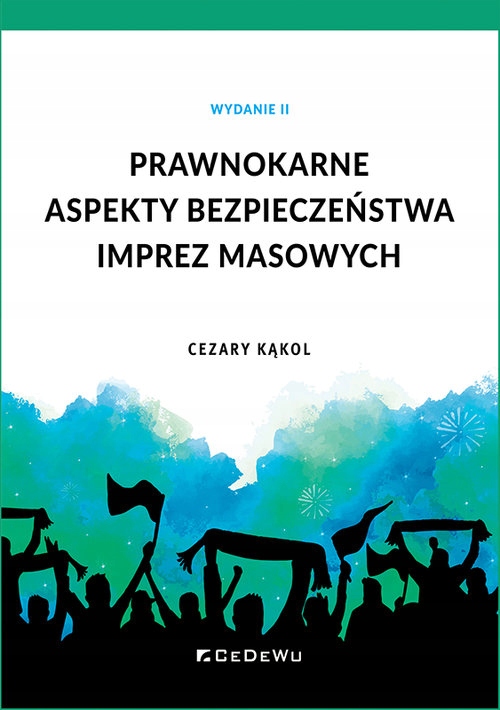 WYDANIE II

PRAWNOKARNE
ASPEKTY BEZPIECZEŃSTWA
IMPREZ MASOWYCH

CEZARY KĄKOL

CEDEWU